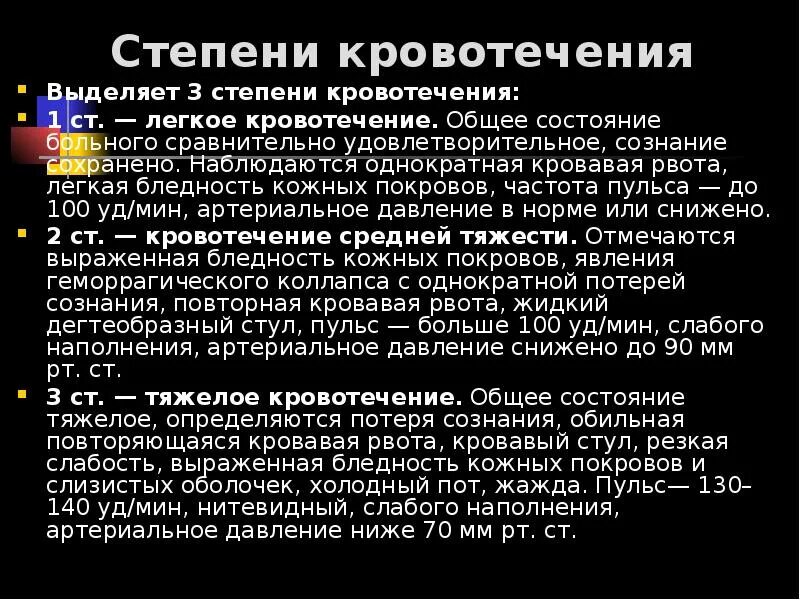 Степени кровотечения

Выделяет 3 степени кровотечения:

1 ст. — легкое кровотечение. Общее состояние больного сравнительно удовлетворительное, сознание сохранено. Наблюдаются однократная кровавая рвота, легкая бледность кожных покровов, частота пульса — до 100 уд/мин, артериальное давление в норме или снижено.

2 ст. — кровотечение средней тяжести. Отмечаются выраженная бледность кожных покровов, явления геморрагического коллапса с однократной потерей сознания, повторная кровавая рвота, жидкий дегтеобразный стул, пульс — больше 100 уд/мин, слабого наполнения, артериальное давление снижено до 90 мм рт. ст.

3 ст. — тяжелое кровотечение. Общее состояние тяжелое, определяются потеря сознания, обильная повторяющаяся кровавая рвота, кровавый стул, резкая слабость, выраженная бледность кожных покровов и слизистых оболочек, холодный пот, жажда. Пульс— 130–140 уд/мин, нитевидный, слабого наполнения, артериальное давление ниже 70 мм рт. ст.